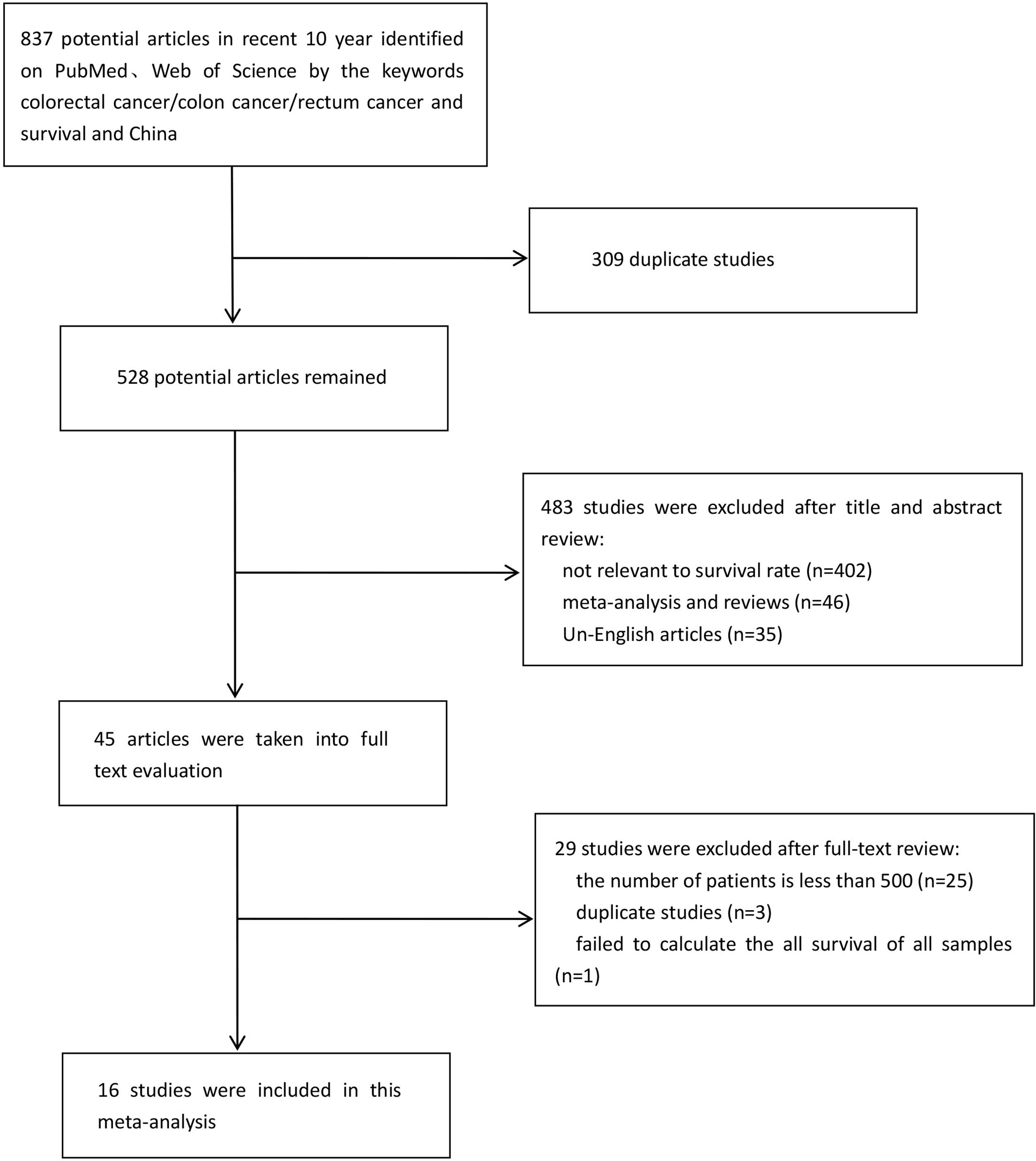 837 potential articles in recent 10 year identified on PubMed、Web of Science by the keywords colorectal cancer/colon cancer/rectum cancer and survival and China

309 duplicate studies

528 potential articles remained

483 studies were excluded after title and abstract review:
not relevant to survival rate (n=402)
meta-analysis and reviews (n=46)
Un-English articles (n=35)

45 articles were taken into full text evaluation

29 studies were excluded after full-text review:
the number of patients is less than 500 (n=25)
duplicate studies (n=3)
failed to calculate the all survival of all samples (n=1)

16 studies were included in this meta-analysis